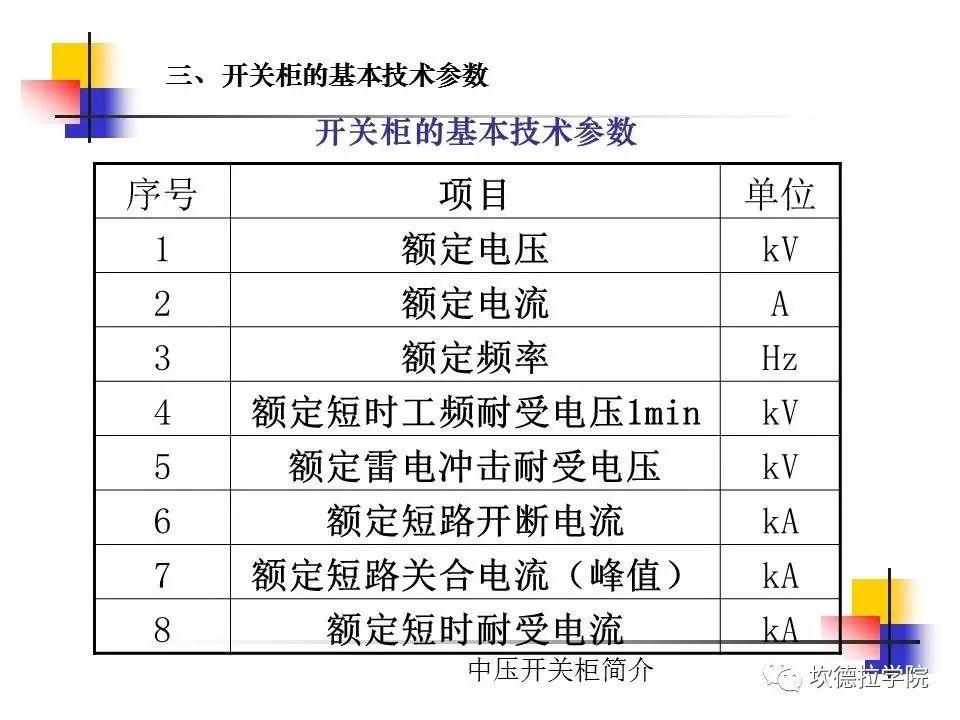 三、开关柜的基本技术参数

开关柜的基本技术参数

| 序号 | 项目 | 单位 |
|---|---|---|
| 1 | 额定电压 | kV |
| 2 | 额定电流 | A |
| 3 | 额定频率 | Hz |
| 4 | 额定短时工频耐受电压1min | kV |
| 5 | 额定雷电冲击耐受电压 | kV |
| 6 | 额定短路开断电流 | kA |
| 7 | 额定短路关合电流（峰值） | kA |
| 8 | 额定短时耐受电流 | kA |

中压开关柜简介

坎德拉学院